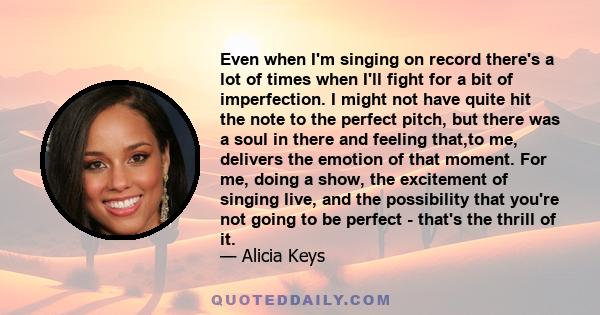 Even when I'm singing on record there's a lot of times when I'll fight for a bit of imperfection. I might not have quite hit the note to the perfect pitch, but there was a soul in there and feeling that,to me, delivers the emotion of that moment. For me, doing a show, the excitement of singing live, and the possibility that you're not going to be perfect - that's the thrill of it.

— Alicia Keys

QUOTEDDAILY.COM